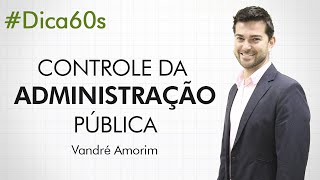 #Dica60s

CONTROLE DA
ADMINISTRAÇÃO
PÚBLICA

Vandré Amorim